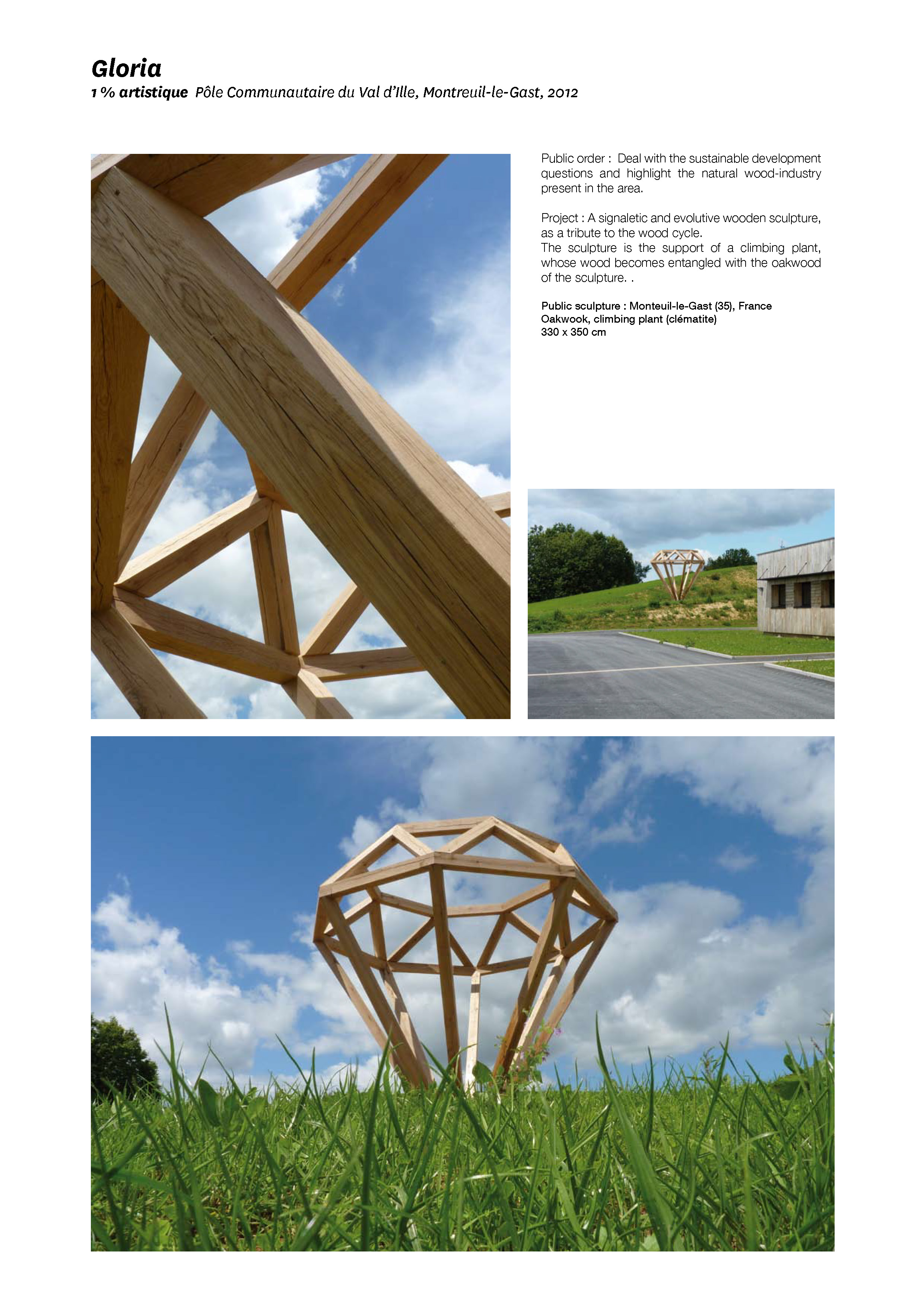 Gloria
1 % artistique Pôle Communautaire du Val d'Ille, Montreuil-le-Gast, 2012

Public order : Deal with the sustainable development questions and highlight the natural wood-industry present in the area.

Project : A signaletic and evolutive wooden sculpture, as a tribute to the wood cycle.
The sculpture is the support of a climbing plant, whose wood becomes entangled with the oakwood of the sculpture. .

Public sculpture : Monteuil-le-Gast (35), France
Oakwook, climbing plant (clématite)
330 x 350 cm